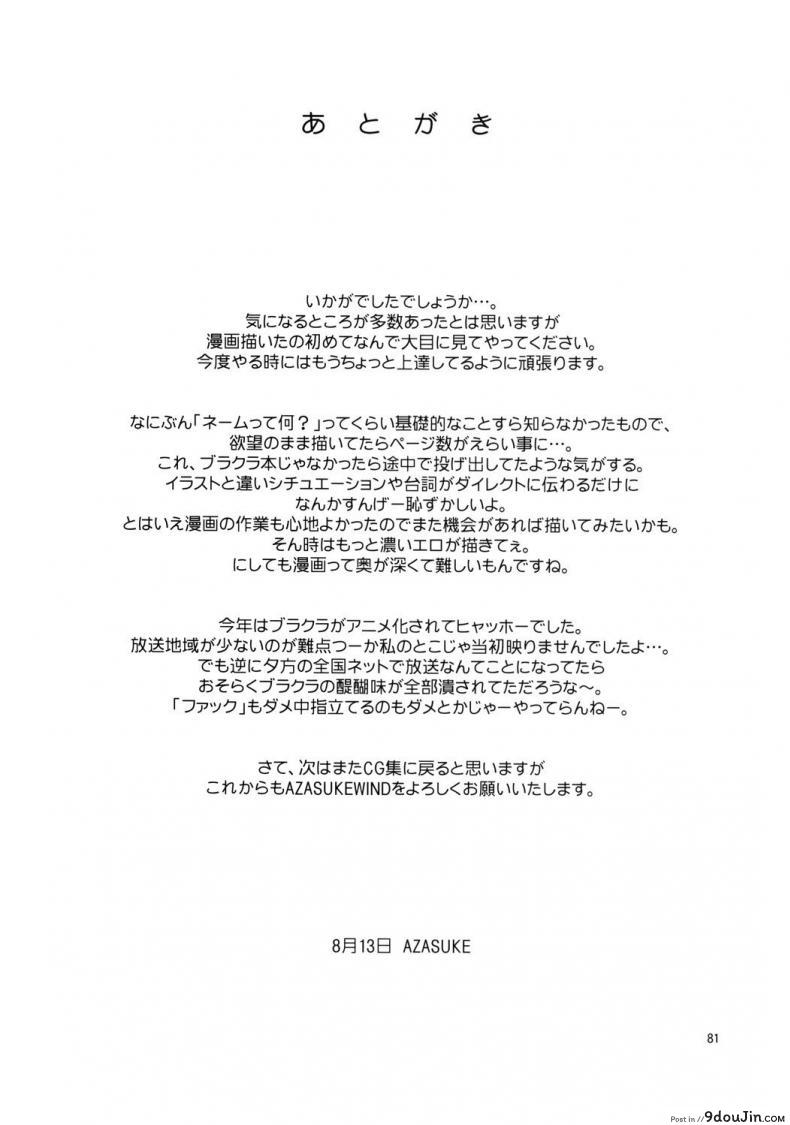 あとがき

いかがでしたでしょうか…。
気になるところが多数あったとは思いますが
漫画描いたの初めてなんで大目に見てやってください。
今度やる時にはもうちょっと上達してるように頑張ります。

なにぶん「ネームって何？」ってくらい基礎的なことすら知らなかったもので、
欲望のまま描いてたらページ数がえらい事に…。
これ、ブラクラ本じゃなかったら途中で投げ出してたような気がする。
イラストと違いシチュエーションや台詞がダイレクトに伝わるだけに
なんかすんげー恥ずかしいよ。
とはいえ漫画の作業も心地よかったのでまた機会があれば描いてみたいかも。
そん時はもっと濃いエロが描きてぇ。
にしても漫画って奥が深くて難しいもんですね。

今年はブラクラがアニメ化されてヒャッホーでした。
放送地域が少ないのが難点つーか私のとこじゃ当初映りませんでしたよ…。
でも逆に夕方の全国ネットで放送なんてことになってたら
おそらくブラクラの醍醐味が全部潰されてただろうな～。
「ファック」もダメ中指立てるのもダメとかじゃーやってらんねー。

さて、次はまたCG集に戻ると思いますが
これからもAZASUKEWINDをよろしくお願いいたします。

8月13日 AZASUKE

81

Post in 9douJin.com